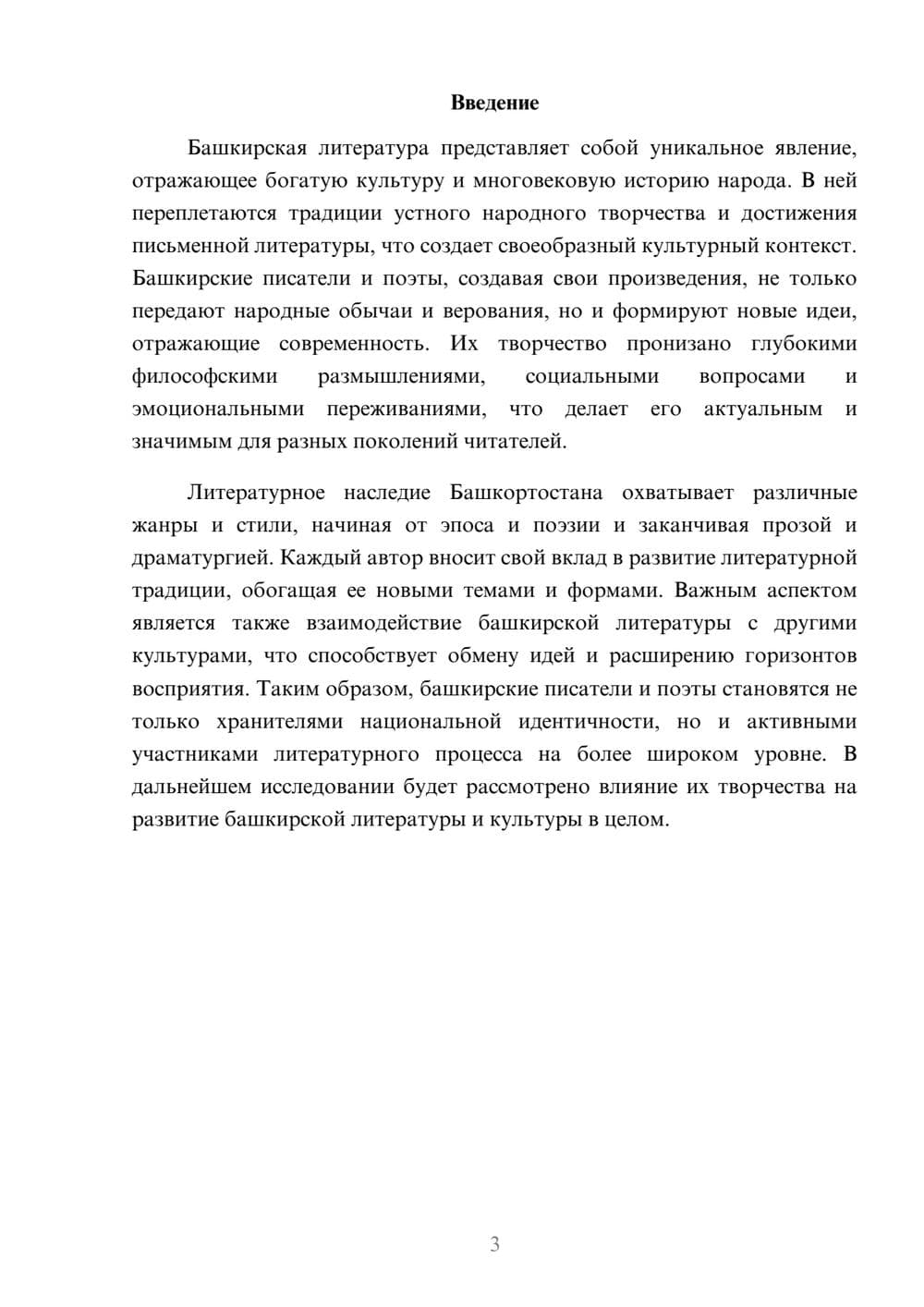 Введение

Башкирская литература представляет собой уникальное явление, отражающее богатую культуру и многовековую историю народа. В ней переплетаются традиции устного народного творчества и достижения письменной литературы, что создает своеобразный культурный контекст. Башкирские писатели и поэты, создавая свои произведения, не только передают народные обычаи и верования, но и формируют новые идеи, отражающие современность. Их творчество пронизано глубокими философскими размышлениями, социальными вопросами и эмоциональными переживаниями, что делает его актуальным и значимым для разных поколений читателей.

Литературное наследие Башкортостана охватывает различные жанры и стили, начиная от эпоса и поэзии и заканчивая прозой и драматургией. Каждый автор вносит свой вклад в развитие литературной традиции, обогащая ее новыми темами и формами. Важным аспектом является также взаимодействие башкирской литературы с другими культурами, что способствует обмену идей и расширению горизонтов восприятия. Таким образом, башкирские писатели и поэты становятся не только хранителями национальной идентичности, но и активными участниками литературного процесса на более широком уровне. В дальнейшем исследовании будет рассмотрено влияние их творчества на развитие башкирской литературы и культуры в целом.

3